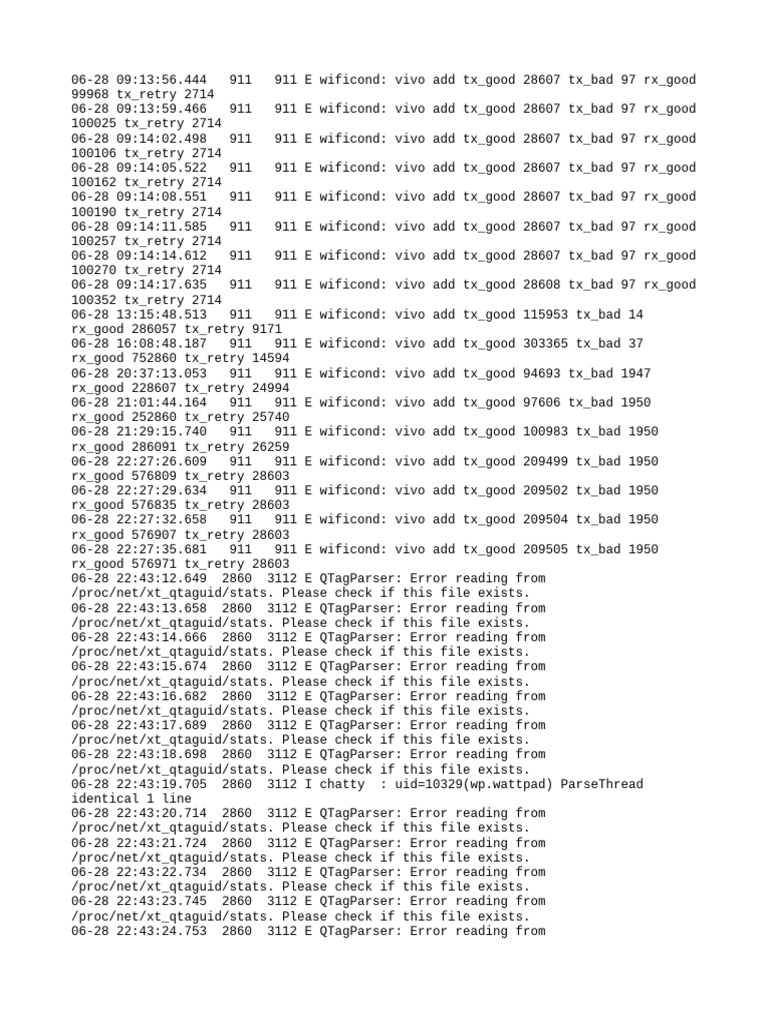 06-28 09:13:56.444 911 911 E wificond: vivo add tx_good 28607 tx_bad 97 rx_good 99968 tx_retry 2714
06-28 09:13:59.466 911 911 E wificond: vivo add tx_good 28607 tx_bad 97 rx_good 100025 tx_retry 2714
06-28 09:14:02.498 911 911 E wificond: vivo add tx_good 28607 tx_bad 97 rx_good 100106 tx_retry 2714
06-28 09:14:05.522 911 911 E wificond: vivo add tx_good 28607 tx_bad 97 rx_good 100162 tx_retry 2714
06-28 09:14:08.551 911 911 E wificond: vivo add tx_good 28607 tx_bad 97 rx_good 100190 tx_retry 2714
06-28 09:14:11.585 911 911 E wificond: vivo add tx_good 28607 tx_bad 97 rx_good 100257 tx_retry 2714
06-28 09:14:14.612 911 911 E wificond: vivo add tx_good 28607 tx_bad 97 rx_good 100270 tx_retry 2714
06-28 09:14:17.635 911 911 E wificond: vivo add tx_good 28608 tx_bad 97 rx_good 100352 tx_retry 2714
06-28 13:15:48.513 911 911 E wificond: vivo add tx_good 115953 tx_bad 14 rx_good 286057 tx_retry 9171
06-28 16:08:48.187 911 911 E wificond: vivo add tx_good 303365 tx_bad 37 rx_good 752860 tx_retry 14594
06-28 20:37:13.053 911 911 E wificond: vivo add tx_good 94693 tx_bad 1947 rx_good 228607 tx_retry 24994
06-28 21:01:44.164 911 911 E wificond: vivo add tx_good 97606 tx_bad 1950 rx_good 252860 tx_retry 25740
06-28 21:29:15.740 911 911 E wificond: vivo add tx_good 100983 tx_bad 1950 rx_good 286091 tx_retry 26259
06-28 22:27:26.609 911 911 E wificond: vivo add tx_good 209499 tx_bad 1950 rx_good 576809 tx_retry 28603
06-28 22:27:29.634 911 911 E wificond: vivo add tx_good 209502 tx_bad 1950 rx_good 576835 tx_retry 28603
06-28 22:27:32.658 911 911 E wificond: vivo add tx_good 209504 tx_bad 1950 rx_good 576907 tx_retry 28603
06-28 22:27:35.681 911 911 E wificond: vivo add tx_good 209505 tx_bad 1950 rx_good 576971 tx_retry 28603
06-28 22:43:12.649 2860 3112 E QTagParser: Error reading from /proc/net/xt_qtaguid/stats. Please check if this file exists.
06-28 22:43:13.658 2860 3112 E QTagParser: Error reading from /proc/net/xt_qtaguid/stats. Please check if this file exists.
06-28 22:43:14.666 2860 3112 E QTagParser: Error reading from /proc/net/xt_qtaguid/stats. Please check if this file exists.
06-28 22:43:15.674 2860 3112 E QTagParser: Error reading from /proc/net/xt_qtaguid/stats. Please check if this file exists.
06-28 22:43:16.682 2860 3112 E QTagParser: Error reading from /proc/net/xt_qtaguid/stats. Please check if this file exists.
06-28 22:43:17.689 2860 3112 E QTagParser: Error reading from /proc/net/xt_qtaguid/stats. Please check if this file exists.
06-28 22:43:18.698 2860 3112 E QTagParser: Error reading from /proc/net/xt_qtaguid/stats. Please check if this file exists.
06-28 22:43:19.705 2860 3112 I chatty : uid=10329(wp.wattpad) ParseThread identical 1 line
06-28 22:43:20.714 2860 3112 E QTagParser: Error reading from /proc/net/xt_qtaguid/stats. Please check if this file exists.
06-28 22:43:21.724 2860 3112 E QTagParser: Error reading from /proc/net/xt_qtaguid/stats. Please check if this file exists.
06-28 22:43:22.734 2860 3112 E QTagParser: Error reading from /proc/net/xt_qtaguid/stats. Please check if this file exists.
06-28 22:43:23.745 2860 3112 E QTagParser: Error reading from /proc/net/xt_qtaguid/stats. Please check if this file exists.
06-28 22:43:24.753 2860 3112 E QTagParser: Error reading from